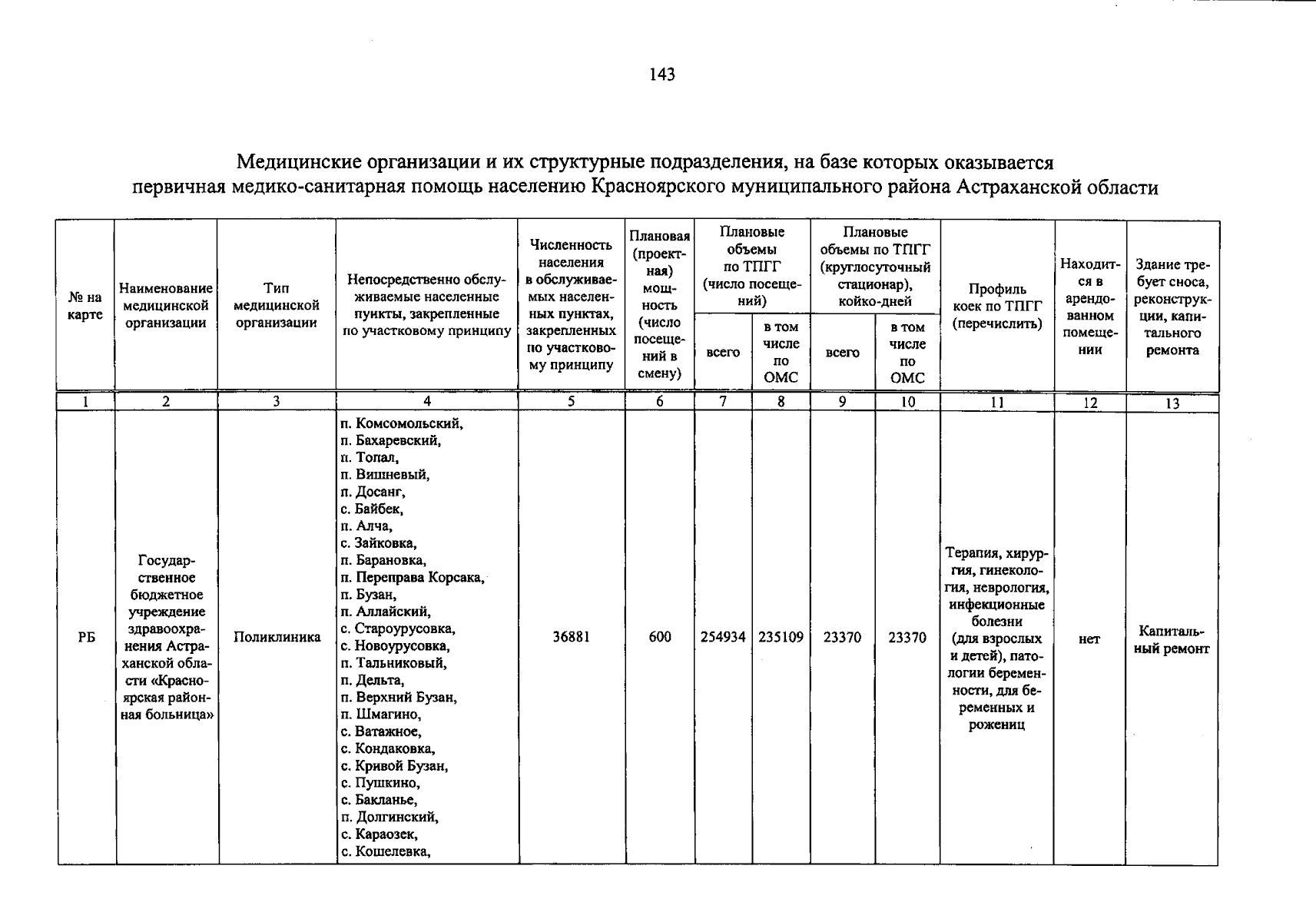 143

Медицинские организации и их структурные подразделения, на базе которых оказывается первичная медико-санитарная помощь населению Красноярского муниципального района Астраханской области

| № на карте | Наименование медицинской организации | Тип медицинской организации | Непосредственно обслуживаемые населенные пункты, закрепленные по участковому принципу | Численность населения в обслуживаемых населенных пунктах, закрепленных по участковому принципу | Плановая (проектная) мощность (число посещений в смену) | Плановые объемы по ТПГГ (число посещений) всего | Плановые объемы по ТПГГ (число посещений) в том числе по ОМС | Плановые объемы по ТПГГ (круглосуточный стационар), койко-дней всего | Плановые объемы по ТПГГ (круглосуточный стационар), койко-дней в том числе по ОМС | Профиль коек по ТПГГ (перечислить) | Находится в арендованном помещении | Здание требует сноса, реконструкции, капитального ремонта |
|---|---|---|---|---|---|---|---|---|---|---|---|---|
| 1 | 2 | 3 | 4 | 5 | 6 | 7 | 8 | 9 | 10 | 11 | 12 | 13 |
| РБ | Государственное бюджетное учреждение здравоохранения Астраханской области «Красноярская районная больница» | Поликлиника | п. Комсомольский, п. Бахаревский, п. Топал, п. Вишневый, п. Досанг, с. Байбек, п. Алча, с. Зайковка, п. Барановка, п. Переправа Корсака, п. Бузан, п. Аллайский, с. Староурусовка, с. Новоурусовка, п. Тальниковый, п. Дельта, п. Верхний Бузан, п. Шмагино, с. Ватажное, с. Кондаковка, с. Кривой Бузан, с. Пушкино, с. Бакланье, п. Долгинский, с. Караозек, с. Кошелевка, | 36881 | 600 | 254934 | 235109 | 23370 | 23370 | Терапия, хирургия, гинекология, неврология, инфекционные болезни (для взрослых и детей), патологии беременности, для беременных и рожениц | нет | Капитальный ремонт |